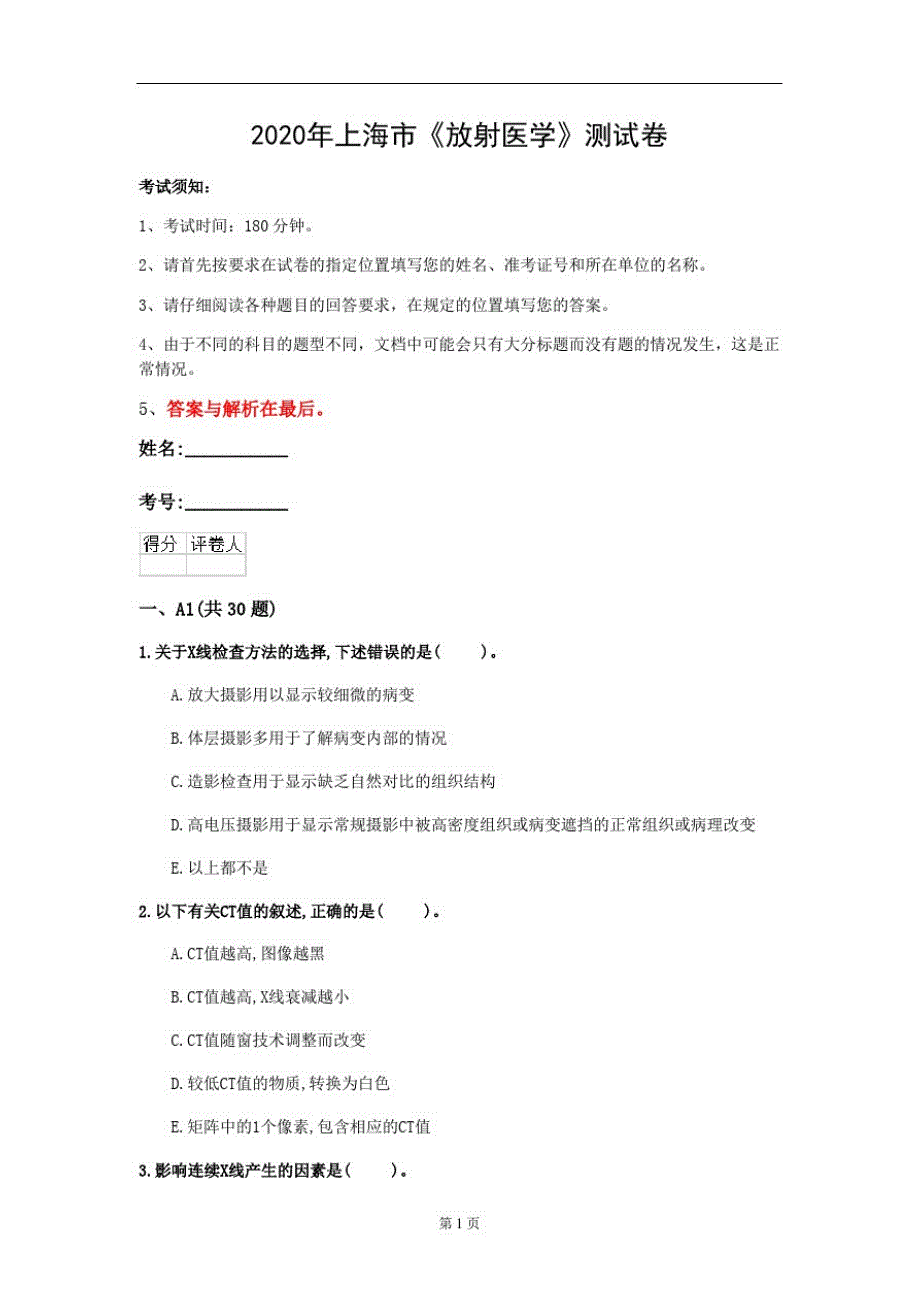 2020年上海市《放射医学》测试卷

考试须知:

1、考试时间：180 分钟。

2、请首先按要求在试卷的指定位置填写您的姓名、准考证号和所在单位的名称。

3、请仔细阅读各种题目的回答要求，在规定的位置填写您的答案。

4、由于不同的科目的题型不同，文档中可能会只有大分标题而没有题的情况发生，这是正常情况。

5、答案与解析在最后。

姓名:____________

考号:____________

| 得分 | 评卷人 |
|---|---|
| | |

一、A1(共 30 题)

1.关于X线检查方法的选择,下述错误的是(　　)。

A.放大摄影用以显示较细微的病变

B.体层摄影多用于了解病变内部的情况

C.造影检查用于显示缺乏自然对比的组织结构

D.高电压摄影用于显示常规摄影中被高密度组织或病变遮挡的正常组织或病理改变

E.以上都不是

2.以下有关CT值的叙述,正确的是(　　)。

A.CT值越高,图像越黑

B.CT值越高,X线衰减越小

C.CT值随窗技术调整而改变

D.较低CT值的物质,转换为白色

E.矩阵中的1个像素,包含相应的CT值

3.影响连续X线产生的因素是(　　)。

第 1 页